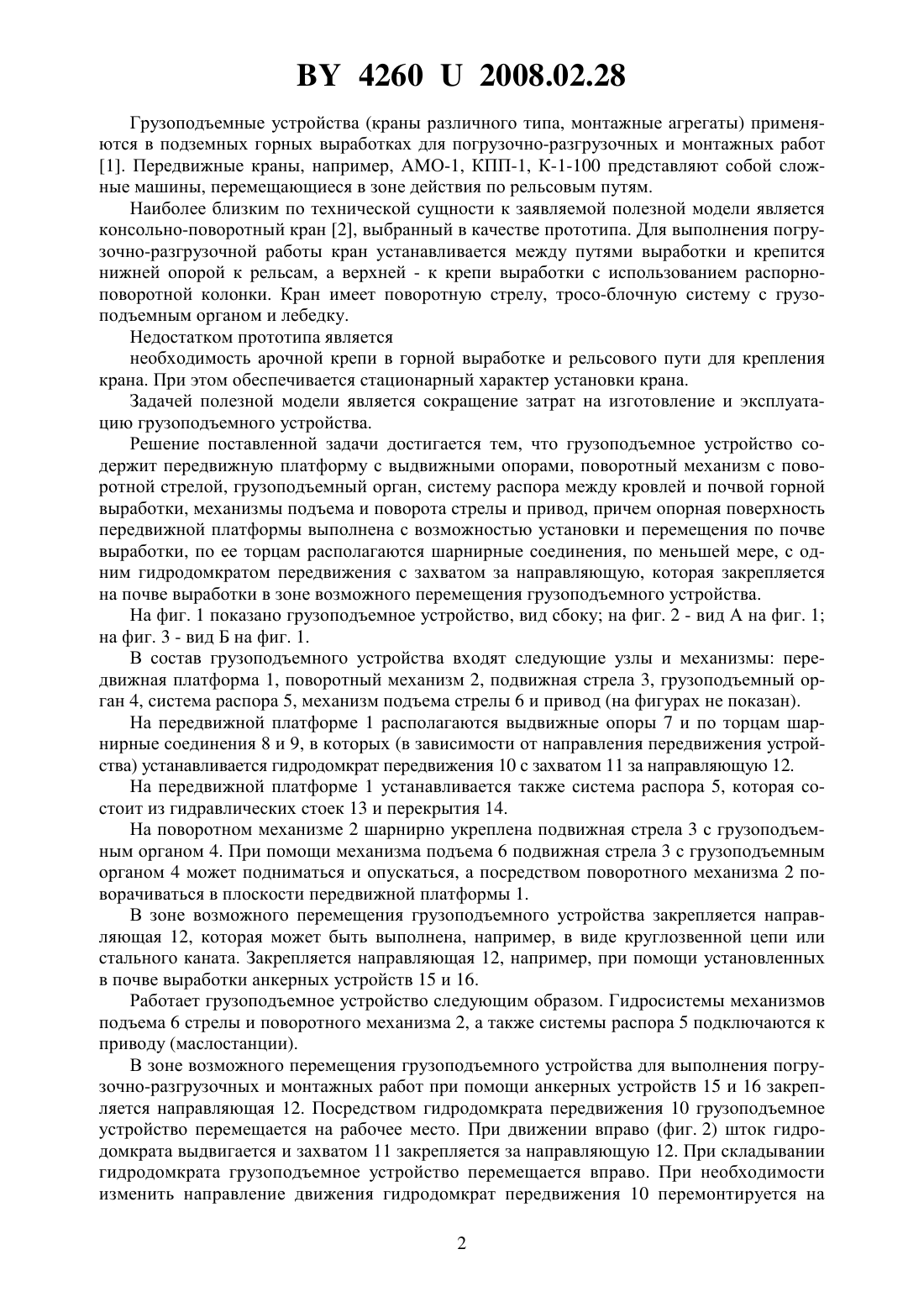 BY 4260 U 2008.02.28

Грузоподъемные устройства (краны различного типа, монтажные агрегаты) применяются в подземных горных выработках для погрузочно-разгрузочных и монтажных работ [1]. Передвижные краны, например, АМО-1, КПП-1, К-1-100 представляют собой сложные машины, перемещающиеся в зоне действия по рельсовым путям.

Наиболее близким по технической сущности к заявляемой полезной модели является консольно-поворотный кран [2], выбранный в качестве прототипа. Для выполнения погрузочно-разгрузочной работы кран устанавливается между путями выработки и крепится нижней опорой к рельсам, а верхней - к крепи выработки с использованием распорно-поворотной колонки. Кран имеет поворотную стрелу, тросо-блочную систему с грузоподъемным органом и лебедку.

Недостатком прототипа является

необходимость арочной крепи в горной выработке и рельсового пути для крепления крана. При этом обеспечивается стационарный характер установки крана.

Задачей полезной модели является сокращение затрат на изготовление и эксплуатацию грузоподъемного устройства.

Решение поставленной задачи достигается тем, что грузоподъемное устройство содержит передвижную платформу с выдвижными опорами, поворотный механизм с поворотной стрелой, грузоподъемный орган, систему распора между кровлей и почвой горной выработки, механизмы подъема и поворота стрелы и привод, причем опорная поверхность передвижной платформы выполнена с возможностью установки и перемещения по почве выработки, по ее торцам располагаются шарнирные соединения, по меньшей мере, с одним гидродомкратом передвижения с захватом за направляющую, которая закрепляется на почве выработки в зоне возможного перемещения грузоподъемного устройства.

На фиг. 1 показано грузоподъемное устройство, вид сбоку; на фиг. 2 - вид А на фиг. 1; на фиг. 3 - вид Б на фиг. 1.

В состав грузоподъемного устройства входят следующие узлы и механизмы: передвижная платформа 1, поворотный механизм 2, подвижная стрела 3, грузоподъемный орган 4, система распора 5, механизм подъема стрелы 6 и привод (на фигурах не показан).

На передвижной платформе 1 располагаются выдвижные опоры 7 и по торцам шарнирные соединения 8 и 9, в которых (в зависимости от направления передвижения устройства) устанавливается гидродомкрат передвижения 10 с захватом 11 за направляющую 12.

На передвижной платформе 1 устанавливается также система распора 5, которая состоит из гидравлических стоек 13 и перекрытия 14.

На поворотном механизме 2 шарнирно укреплена подвижная стрела 3 с грузоподъемным органом 4. При помощи механизма подъема 6 подвижная стрела 3 с грузоподъемным органом 4 может подниматься и опускаться, а посредством поворотного механизма 2 поворачиваться в плоскости передвижной платформы 1.

В зоне возможного перемещения грузоподъемного устройства закрепляется направляющая 12, которая может быть выполнена, например, в виде круглозвенной цепи или стального каната. Закрепляется направляющая 12, например, при помощи установленных в почве выработки анкерных устройств 15 и 16.

Работает грузоподъемное устройство следующим образом. Гидросистемы механизмов подъема 6 стрелы и поворотного механизма 2, а также системы распора 5 подключаются к приводу (маслостанции).

В зоне возможного перемещения грузоподъемного устройства для выполнения погрузочно-разгрузочных и монтажных работ при помощи анкерных устройств 15 и 16 закрепляется направляющая 12. Посредством гидродомкрата передвижения 10 грузоподъемное устройство перемещается на рабочее место. При движении вправо (фиг. 2) шток гидродомкрата выдвигается и захватом 11 закрепляется за направляющую 12. При складывании гидродомкрата грузоподъемное устройство перемещается вправо. При необходимости изменить направление движения гидродомкрат передвижения 10 перемонтируется на

2